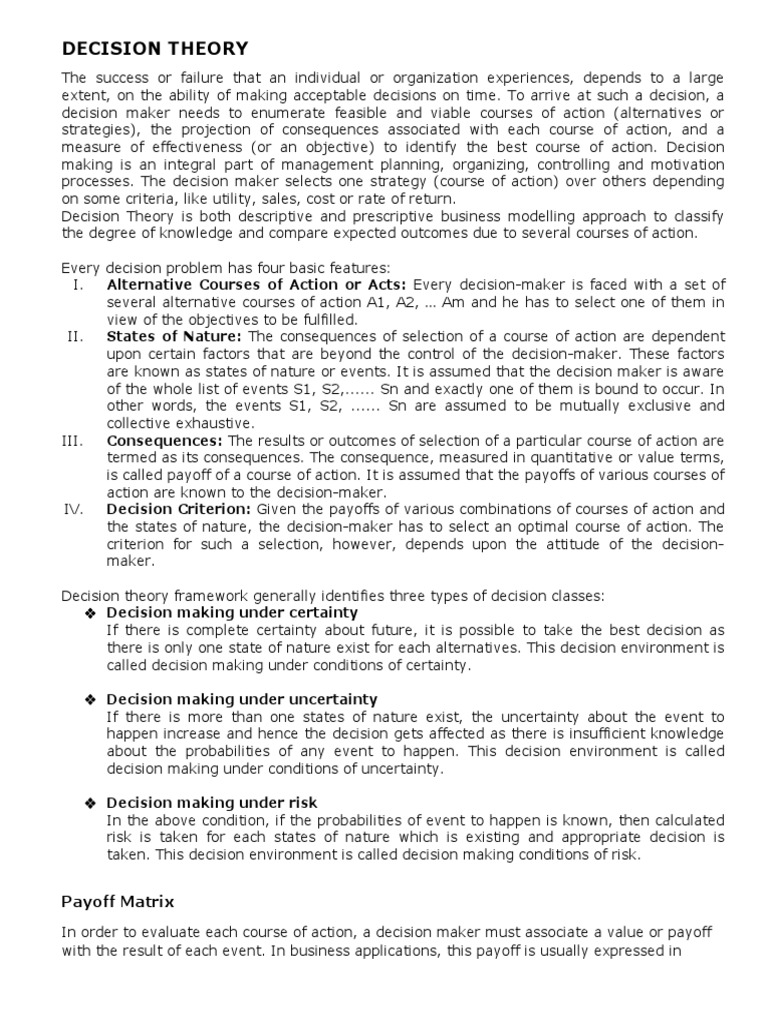 DECISION THEORY

The success or failure that an individual or organization experiences, depends to a large extent, on the ability of making acceptable decisions on time. To arrive at such a decision, a decision maker needs to enumerate feasible and viable courses of action (alternatives or strategies), the projection of consequences associated with each course of action, and a measure of effectiveness (or an objective) to identify the best course of action. Decision making is an integral part of management planning, organizing, controlling and motivation processes. The decision maker selects one strategy (course of action) over others depending on some criteria, like utility, sales, cost or rate of return.
Decision Theory is both descriptive and prescriptive business modelling approach to classify the degree of knowledge and compare expected outcomes due to several courses of action.

Every decision problem has four basic features:
I. Alternative Courses of Action or Acts: Every decision-maker is faced with a set of several alternative courses of action A1, A2, ... Am and he has to select one of them in view of the objectives to be fulfilled.
II. States of Nature: The consequences of selection of a course of action are dependent upon certain factors that are beyond the control of the decision-maker. These factors are known as states of nature or events. It is assumed that the decision maker is aware of the whole list of events S1, S2,...... Sn and exactly one of them is bound to occur. In other words, the events S1, S2, ...... Sn are assumed to be mutually exclusive and collective exhaustive.
III. Consequences: The results or outcomes of selection of a particular course of action are termed as its consequences. The consequence, measured in quantitative or value terms, is called payoff of a course of action. It is assumed that the payoffs of various courses of action are known to the decision-maker.
IV. Decision Criterion: Given the payoffs of various combinations of courses of action and the states of nature, the decision-maker has to select an optimal course of action. The criterion for such a selection, however, depends upon the attitude of the decision-maker.

Decision theory framework generally identifies three types of decision classes:
❖ Decision making under certainty
If there is complete certainty about future, it is possible to take the best decision as there is only one state of nature exist for each alternatives. This decision environment is called decision making under conditions of certainty.

❖ Decision making under uncertainty
If there is more than one states of nature exist, the uncertainty about the event to happen increase and hence the decision gets affected as there is insufficient knowledge about the probabilities of any event to happen. This decision environment is called decision making under conditions of uncertainty.

❖ Decision making under risk
In the above condition, if the probabilities of event to happen is known, then calculated risk is taken for each states of nature which is existing and appropriate decision is taken. This decision environment is called decision making conditions of risk.

Payoff Matrix

In order to evaluate each course of action, a decision maker must associate a value or payoff with the result of each event. In business applications, this payoff is usually expressed in